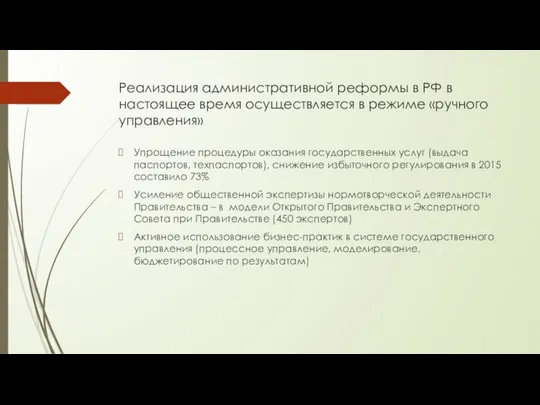 Реализация административной реформы в РФ в настоящее время осуществляется в режиме «ручного управления»

Упрощение процедуры оказания государственных услуг (выдача паспортов, техпаспортов), снижение избыточного регулирования в 2015 составило 73%

Усиление общественной экспертизы нормотворческой деятельности Правительства – в модели Открытого Правительства и Экспертного Совета при Правительстве (450 экспертов)

Активное использование бизнес-практик в системе государственного управления (процессное управление, моделирование, бюджетирование по результатам)